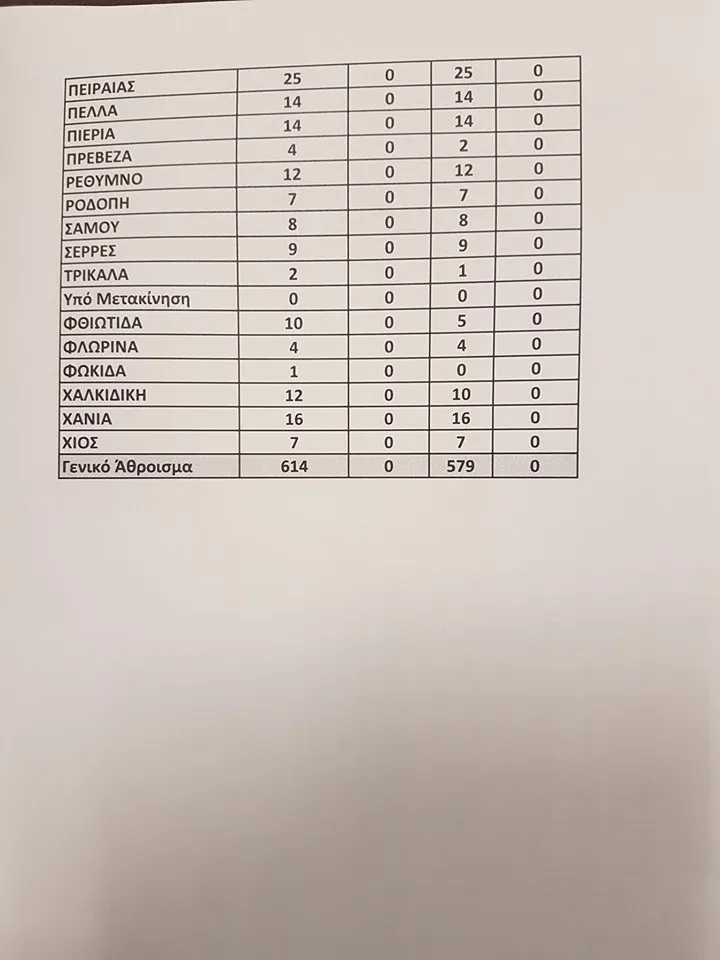 | ΠΕΙΡΑΙΑΣ | 25 | 0 | 25 | 0 |
|---|---|---|---|---|
| ΠΕΛΛΑ | 14 | 0 | 14 | 0 |
| ΠΙΕΡΙΑ | 14 | 0 | 14 | 0 |
| ΠΡΕΒΕΖΑ | 4 | 0 | 2 | 0 |
| ΡΕΘΥΜΝΟ | 12 | 0 | 12 | 0 |
| ΡΟΔΟΠΗ | 7 | 0 | 7 | 0 |
| ΣΑΜΟΥ | 8 | 0 | 8 | 0 |
| ΣΕΡΡΕΣ | 9 | 0 | 9 | 0 |
| ΤΡΙΚΑΛΑ | 2 | 0 | 1 | 0 |
| Υπό Μετακίνηση | 0 | 0 | 0 | 0 |
| ΦΘΙΩΤΙΔΑ | 10 | 0 | 5 | 0 |
| ΦΛΩΡΙΝΑ | 4 | 0 | 4 | 0 |
| ΦΩΚΙΔΑ | 1 | 0 | 0 | 0 |
| ΧΑΛΚΙΔΙΚΗ | 12 | 0 | 10 | 0 |
| ΧΑΝΙΑ | 16 | 0 | 16 | 0 |
| ΧΙΟΣ | 7 | 0 | 7 | 0 |
| Γενικό Άθροισμα | 614 | 0 | 579 | 0 |